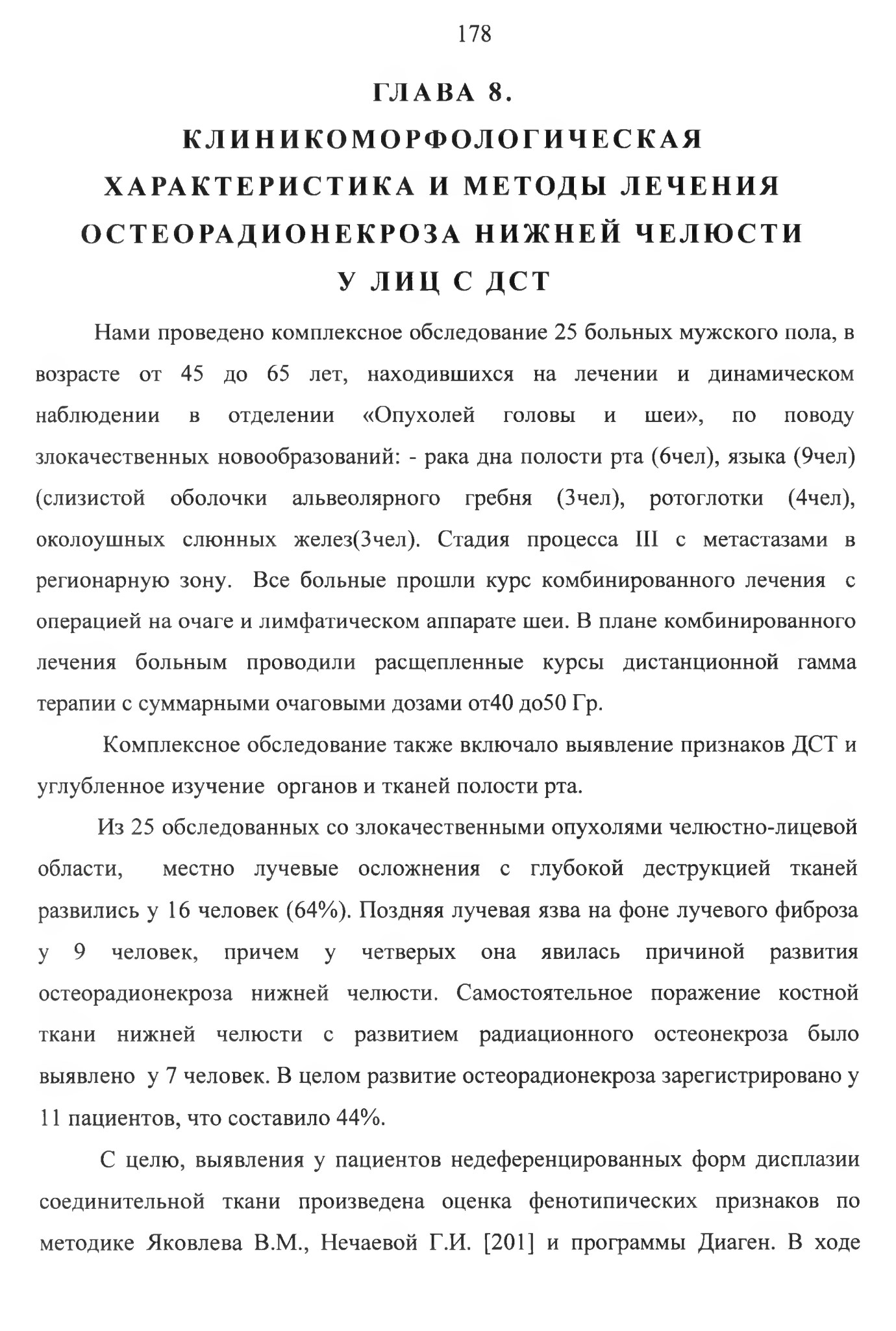 178

ГЛАВА 8.
КЛИНИКОМОРФОЛОГИЧЕСКАЯ ХАРАКТЕРИСТИКА И МЕТОДЫ ЛЕЧЕНИЯ ОСТЕОРАДИОНЕКРОЗА НИЖНЕЙ ЧЕЛЮСТИ У ЛИЦ С ДСТ

Нами проведено комплексное обследование 25 больных мужского пола, в возрасте от 45 до 65 лет, находившихся на лечении и динамическом наблюдении в отделении «Опухолей головы и шеи», по поводу злокачественных новообразований: - рака дна полости рта (6чел), языка (9чел) (слизистой оболочки альвеолярного гребня (3чел), ротоглотки (4чел), околоушных слюнных желез(3чел). Стадия процесса III с метастазами в регионарную зону. Все больные прошли курс комбинированного лечения с операцией на очаге и лимфатическом аппарате шеи. В плане комбинированного лечения больным проводили расщепленные курсы дистанционной гамма терапии с суммарными очаговыми дозами от40 до50 Гр.

Комплексное обследование также включало выявление признаков ДСТ и углубленное изучение органов и тканей полости рта.

Из 25 обследованных со злокачественными опухолями челюстно-лицевой области, местно лучевые осложнения с глубокой деструкцией тканей развились у 16 человек (64%). Поздняя лучевая язва на фоне лучевого фиброза у 9 человек, причем у четверых она явилась причиной развития остеорадионекроза нижней челюсти. Самостоятельное поражение костной ткани нижней челюсти с развитием радиационного остеонекроза было выявлено у 7 человек. В целом развитие остеорадионекроза зарегистрировано у 11 пациентов, что составило 44%.

С целю, выявления у пациентов недеференцированных форм дисплазии соединительной ткани произведена оценка фенотипических признаков по методике Яковлева В.М., Нечаевой Г.И. [201] и программы Диаген. В ходе